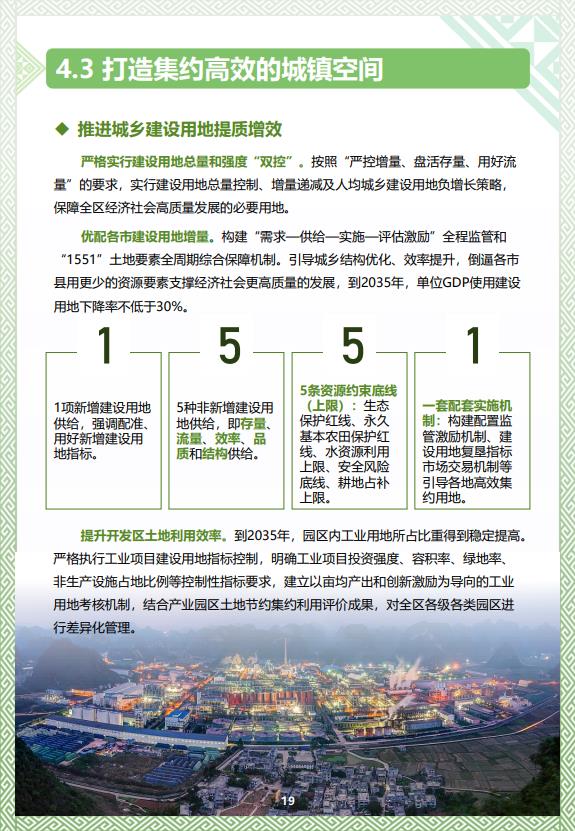 4.3 打造集约高效的城镇空间

◆ 推进城乡建设用地提质增效

严格实行建设用地总量和强度“双控”。按照“严控增量、盘活存量、用好流量”的要求，实行建设用地总量控制、增量递减及人均城乡建设用地负增长策略，保障全区经济社会高质量发展的必要用地。

优配各市建设用地增量。构建“需求—供给—实施—评估激励”全程监管和“1551”土地要素全周期综合保障机制。引导城乡结构优化、效率提升，倒逼各市县用更少的资源要素支撑经济社会更高质量的发展，到2035年，单位GDP使用建设用地下降率不低于30%。

1
1项新增建设用地供给，强调配准、用好新增建设用地指标。

5
5种非新增建设用地供给，即存量、流量、效率、品质和结构供给。

5
5条资源约束底线（上限）：生态保护红线、永久基本农田保护红线、水资源利用上限、安全风险底线、耕地占补上限。

1
一套配套实施机制：构建配置监管激励机制、建设用地复垦指标市场交易机制等引导各地高效集约用地。

提升开发区土地利用效率。到2035年，园区内工业用地所占比重得到稳定提高。严格执行工业项目建设用地指标控制，明确工业项目投资强度、容积率、绿地率、非生产设施占地比例等控制性指标要求，建立以亩均产出和创新激励为导向的工业用地考核机制，结合产业园区土地节约集约利用评价成果，对全区各级各类园区进行差异化管理。

19